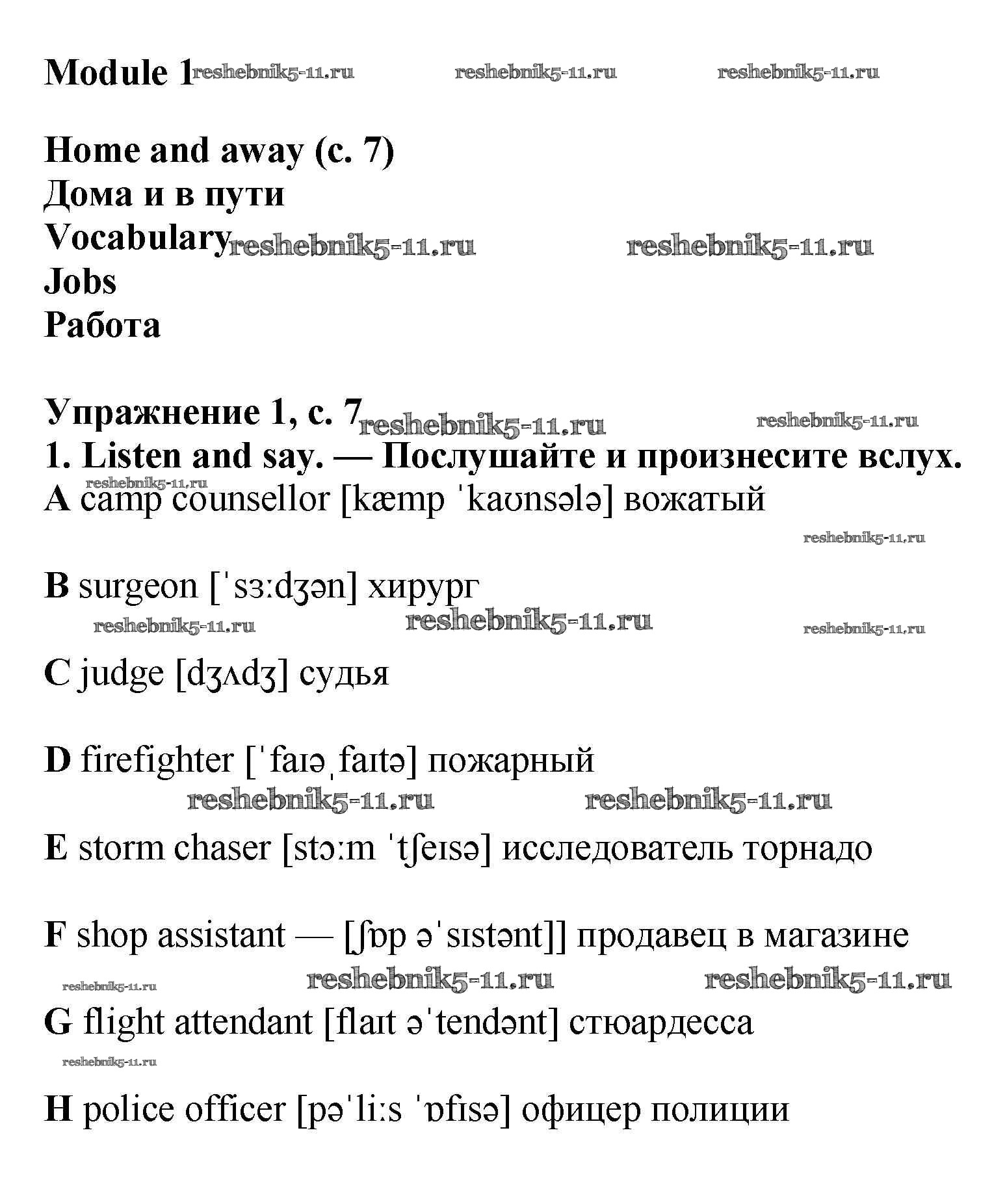 Module 1 reshebnik5-11.ru reshebnik5-11.ru reshebnik5-11.ru

Home and away (с. 7)
Дома и в пути
Vocabulary reshebnik5-11.ru reshebnik5-11.ru
Jobs
Работа

Упражнение 1, с. 7 reshebnik5-11.ru reshebnik5-11.ru
1. Listen and say. — Послушайте и произнесите вслух.
reshebnik5-11.ru
A camp counsellor [kæmp ˈkaʊnsələ] вожатый

reshebnik5-11.ru

B surgeon [ˈsɜːdʒən] хирург
reshebnik5-11.ru reshebnik5-11.ru reshebnik5-11.ru

C judge [dʒʌdʒ] судья

D firefighter [ˈfaɪəˌfaɪtə] пожарный
reshebnik5-11.ru reshebnik5-11.ru

E storm chaser [stɔːm ˈtʃeɪsə] исследователь торнадо

F shop assistant — [ʃɒp əˈsɪstənt]] продавец в магазине
reshebnik5-11.ru reshebnik5-11.ru reshebnik5-11.ru
G flight attendant [flaɪt əˈtendənt] стюардесса
reshebnik5-11.ru

H police officer [pəˈliːs ˈɒfɪsə] офицер полиции